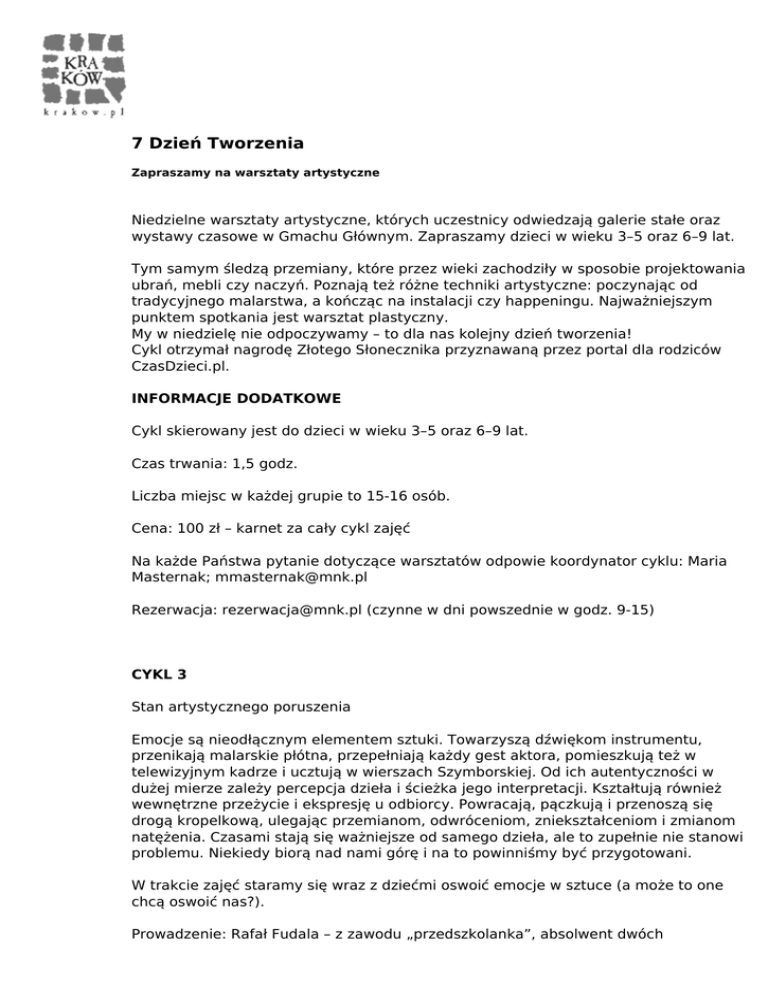 KRA KÓW
krakow.pl

7 Dzień Tworzenia

Zapraszamy na warsztaty artystyczne

Niedzielne warsztaty artystyczne, których uczestnicy odwiedzają galerie stałe oraz wystawy czasowe w Gmachu Głównym. Zapraszamy dzieci w wieku 3–5 oraz 6–9 lat.

Tym samym śledzą przemiany, które przez wieki zachodziły w sposobie projektowania ubrań, mebli czy naczyń. Poznają też różne techniki artystyczne: poczynając od tradycyjnego malarstwa, a kończąc na instalacji czy happeningu. Najważniejszym punktem spotkania jest warsztat plastyczny.
My w niedzielę nie odpoczywamy – to dla nas kolejny dzień tworzenia!
Cykl otrzymał nagrodę Złotego Słonecznika przyznawaną przez portal dla rodziców CzasDzieci.pl.

INFORMACJE DODATKOWE

Cykl skierowany jest do dzieci w wieku 3–5 oraz 6–9 lat.

Czas trwania: 1,5 godz.

Liczba miejsc w każdej grupie to 15-16 osób.

Cena: 100 zł – karnet za cały cykl zajęć

Na każde Państwa pytanie dotyczące warsztatów odpowie koordynator cyklu: Maria Masternak; mmasternak@mnk.pl

Rezerwacja: rezerwacja@mnk.pl (czynne w dni powszednie w godz. 9-15)

CYKL 3

Stan artystycznego poruszenia

Emocje są nieodłącznym elementem sztuki. Towarzyszą dźwiękom instrumentu, przenikają malarskie płótna, przepełniają każdy gest aktora, pomieszkują też w telewizyjnym kadrze i ucztują w wierszach Szymborskiej. Od ich autentyczności w dużej mierze zależy percepcja dzieła i ścieżka jego interpretacji. Kształtują również wewnętrzne przeżycie i ekspresję u odbiorcy. Powracają, pączkują i przenoszą się drogą kropelkową, ulegając przemianom, odwróceniom, zniekształceniom i zmianom natężenia. Czasami stają się ważniejsze od samego dzieła, ale to zupełnie nie stanowi problemu. Niekiedy biorą nad nami górę i na to powinniśmy być przygotowani.

W trakcie zajęć staramy się wraz z dziećmi oswoić emocje w sztuce (a może to one chcą oswoić nas?).

Prowadzenie: Rafał Fudala – z zawodu „przedszkolanka”, absolwent dwóch